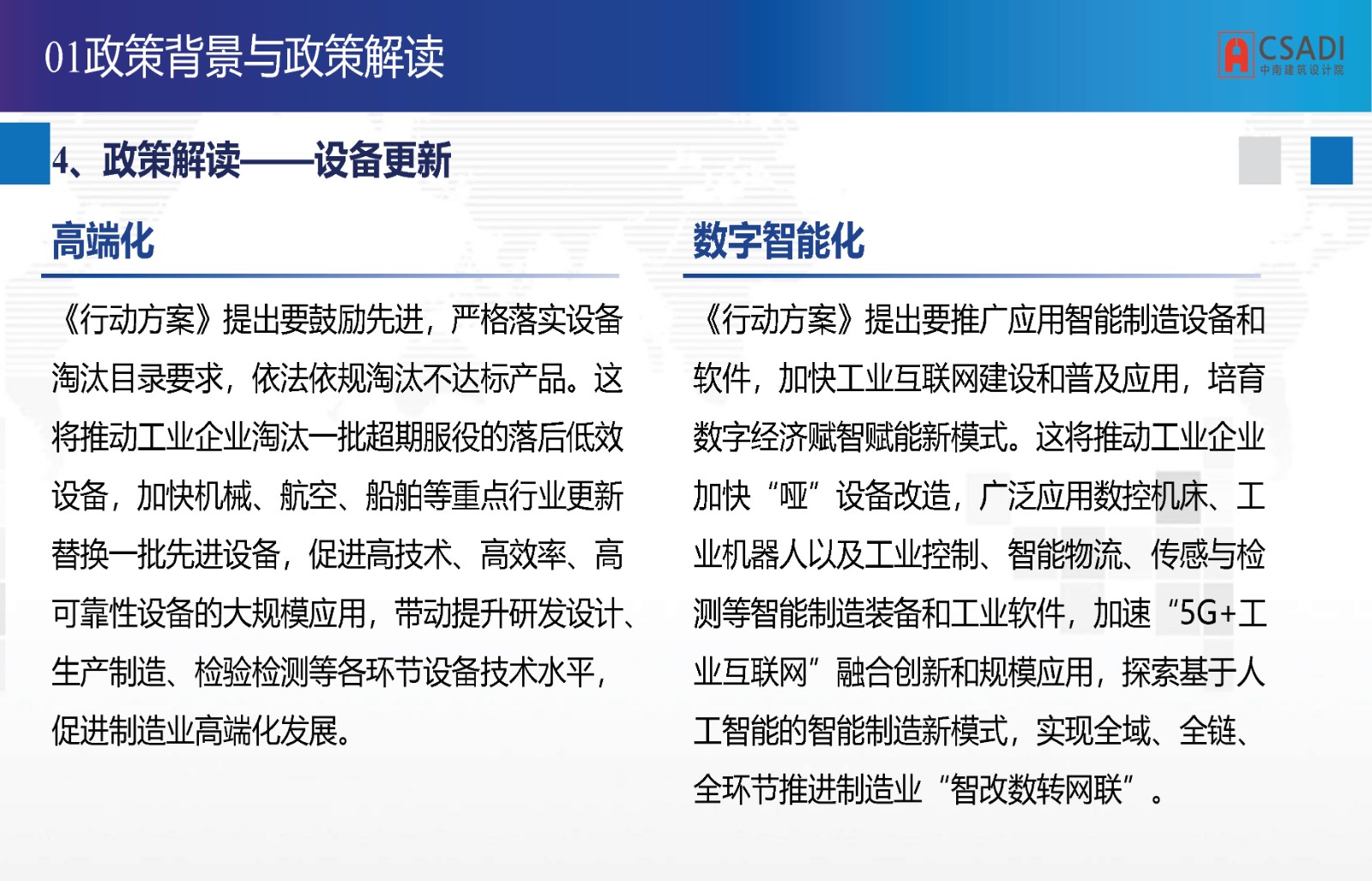 01政策背景与政策解读

CSADI
中南建筑设计院

4、政策解读——设备更新

高端化

《行动方案》提出要鼓励先进，严格落实设备淘汰目录要求，依法依规淘汰不达标产品。这将推动工业企业淘汰一批超期服役的落后低效设备，加快机械、航空、船舶等重点行业更新替换一批先进设备，促进高技术、高效率、高可靠性设备的大规模应用，带动提升研发设计、生产制造、检验检测等各环节设备技术水平，促进制造业高端化发展。

数字智能化

《行动方案》提出要推广应用智能制造设备和软件，加快工业互联网建设和普及应用，培育数字经济赋智赋能新模式。这将推动工业企业加快“哑”设备改造，广泛应用数控机床、工业机器人以及工业控制、智能物流、传感与检测等智能制造装备和工业软件，加速“5G+工业互联网”融合创新和规模应用，探索基于人工智能的智能制造新模式，实现全域、全链、全环节推进制造业“智改数转网联”。